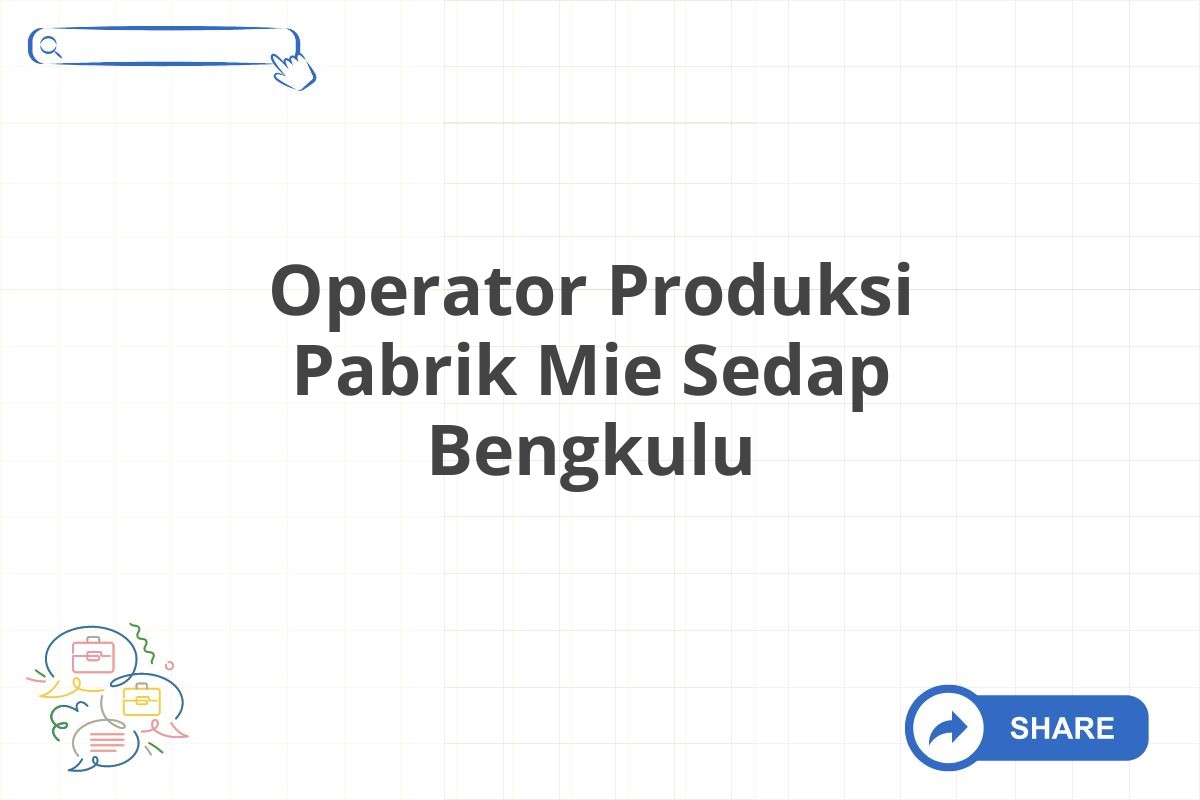 Operator Produksi Pabrik Mie Sedap Bengkulu

SHARE